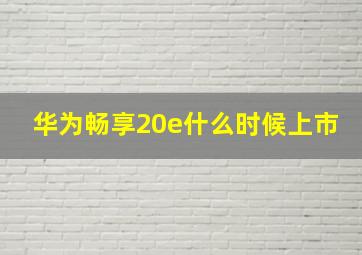 华为畅享20e什么时候上市